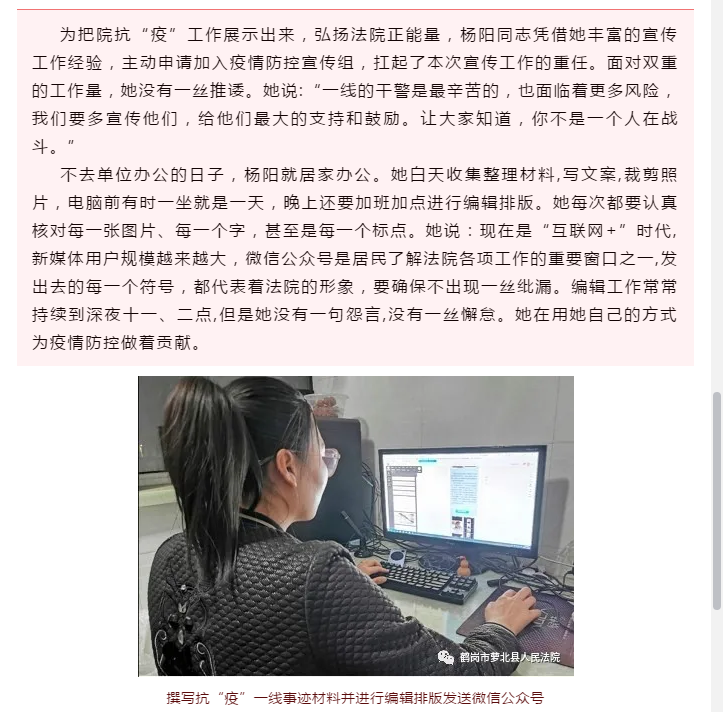 为把院抗“疫”工作展示出来，弘扬法院正能量，杨阳同志凭借她丰富的宣传工作经验，主动申请加入疫情防控宣传组，扛起了本次宣传工作的重任。面对双重的工作量，她没有一丝推诿。她说:“一线的干警是最辛苦的，也面临着更多风险，我们要多宣传他们，给他们最大的支持和鼓励。让大家知道，你不是一个人在战斗。”

不去单位办公的日子，杨阳就居家办公。她白天收集整理材料,写文案,裁剪照片，电脑前有时一坐就是一天，晚上还要加班加点进行编辑排版。她每次都要认真核对每一张图片、每一个字，甚至是每一个标点。她说：现在是“互联网+”时代,新媒体用户规模越来越大，微信公众号是居民了解法院各项工作的重要窗口之一,发出去的每一个符号，都代表着法院的形象，要确保不出现一丝纰漏。编辑工作常常持续到深夜十一、二点,但是她没有一句怨言,没有一丝懈怠。她在用她自己的方式为疫情防控做着贡献。

鹤岗市萝北县人民法院

撰写抗“疫”一线事迹材料并进行编辑排版发送微信公众号